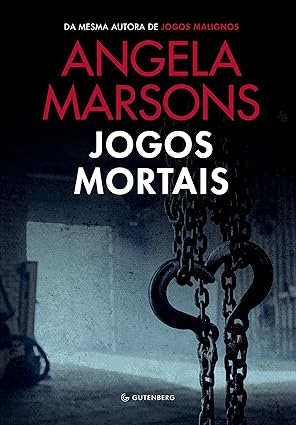 DA MESMA AUTORA DE JOGOS MALIGNOS

ANGELA MARSONS

JOGOS MORTAIS

GUTENBERG